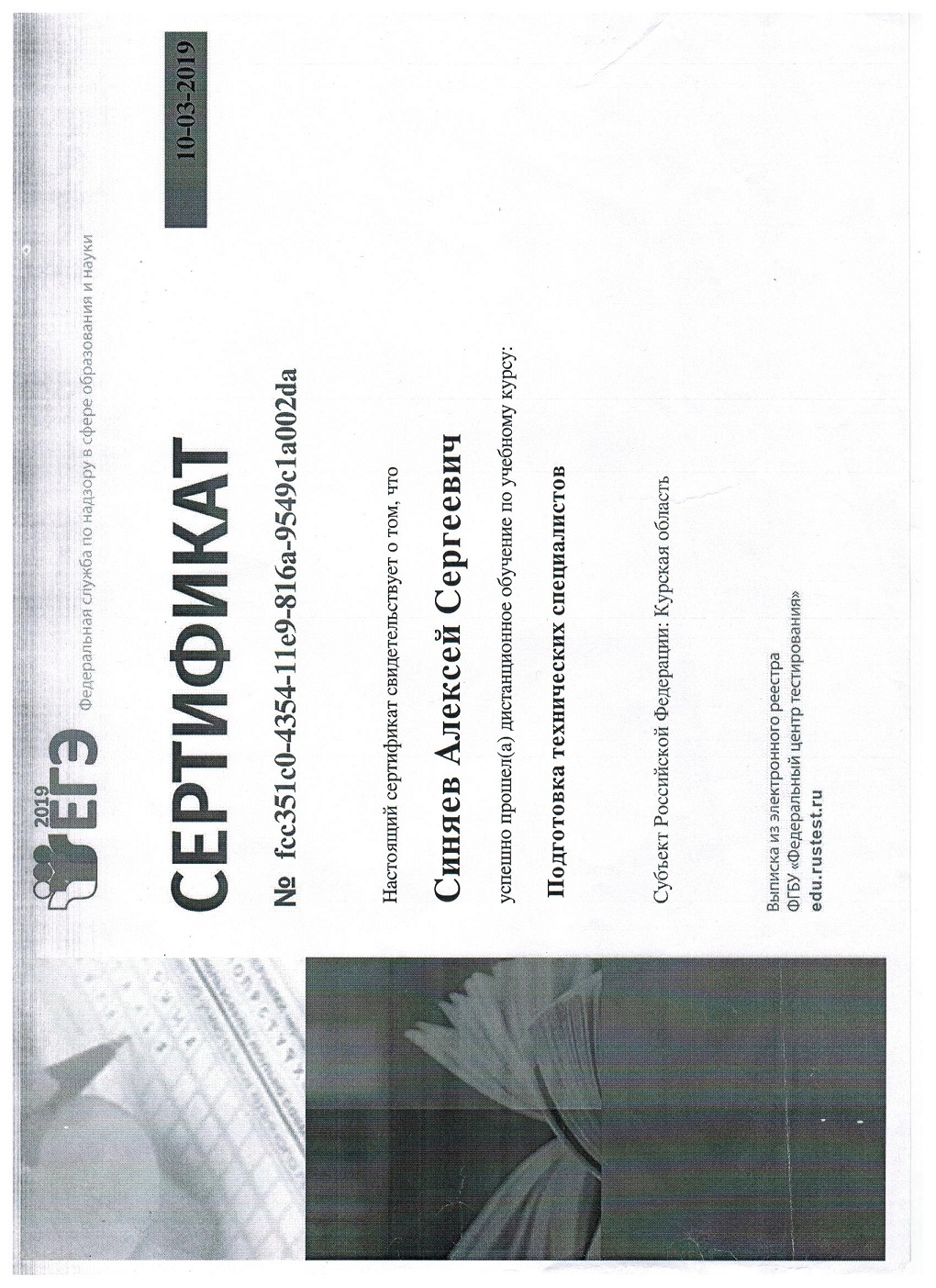 2019 ЕГЭ Федеральная служба по надзору в сфере образования и науки

10-03-2019

СЕРТИФИКАТ

№ fcc351c0-4354-11e9-816a-9549c1a002da

Настоящий сертификат свидетельствует о том, что

Синяев Алексей Сергеевич

успешно прошел(а) дистанционное обучение по учебному курсу:

Подготовка технических специалистов

Субъект Российской Федерации: Курская область

Выписка из электронного реестра
ФГБУ «Федеральный центр тестирования»
edu.rustest.ru